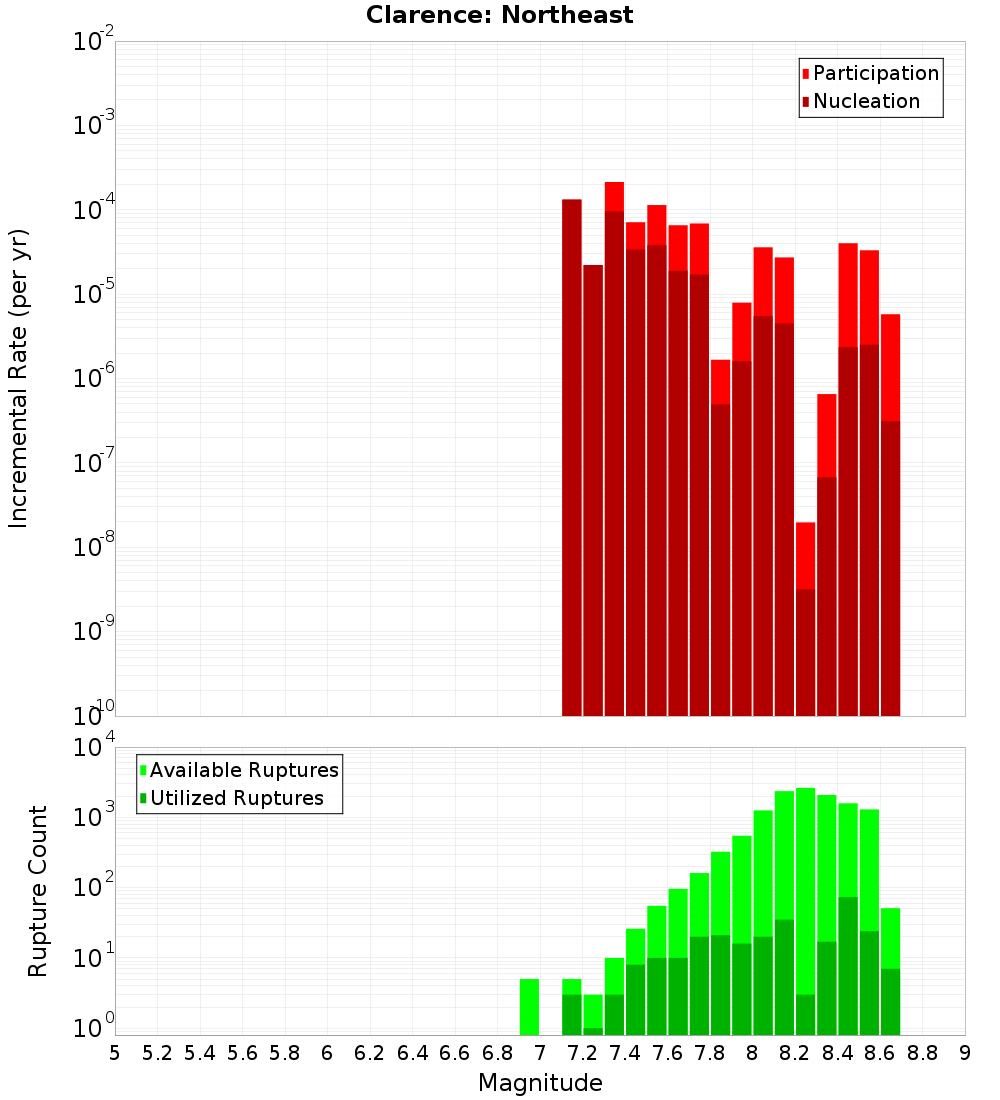 Clarence: Northeast

Participation
Nucleation

Incremental Rate (per yr)

$10^{-2}$
$10^{-3}$
$10^{-4}$
$10^{-5}$
$10^{-6}$
$10^{-7}$
$10^{-8}$
$10^{-9}$
$10^{-10}$

Available Ruptures
Utilized Ruptures

Rupture Count

$10^{4}$
$10^{3}$
$10^{2}$
$10^{1}$
$10^{0}$

5 5.2 5.4 5.6 5.8 6 6.2 6.4 6.6 6.8 7 7.2 7.4 7.6 7.8 8 8.2 8.4 8.6 8.8 9

Magnitude